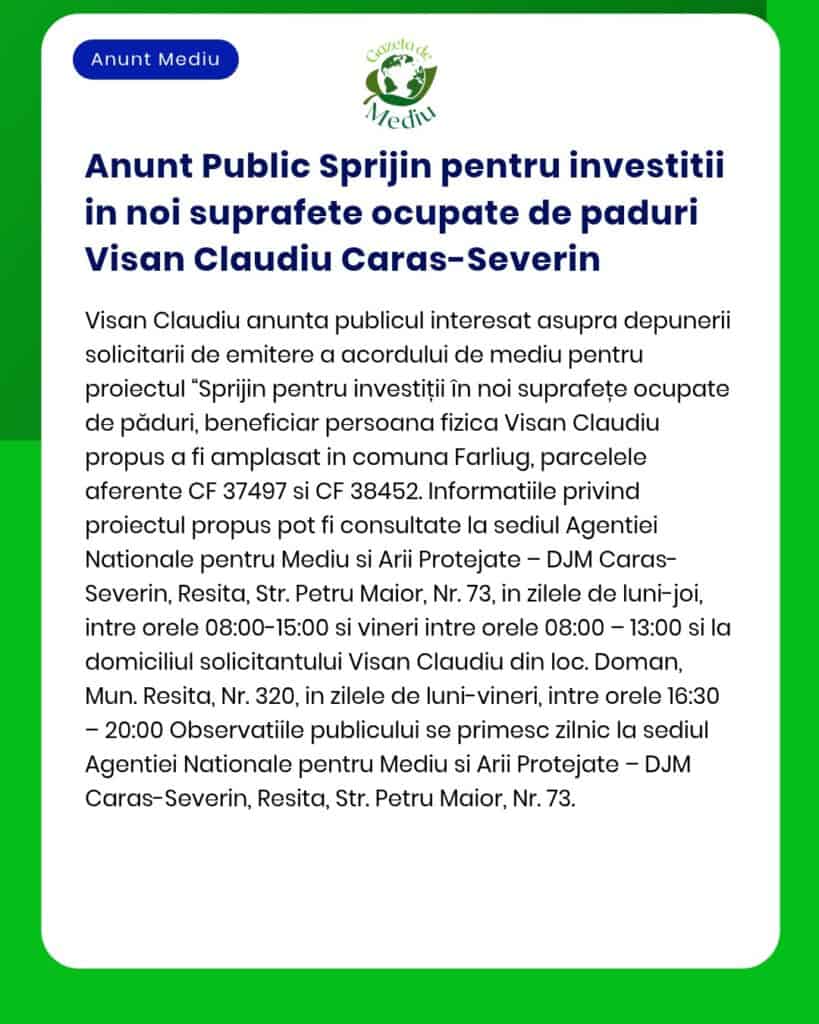 Anunt Mediu

Gazeta de Mediu

Anunt Public Sprijin pentru investitii in noi suprafete ocupate de paduri Visan Claudiu Caras-Severin

Visan Claudiu anunta publicul interesat asupra depunerii solicitarii de emitere a acordului de mediu pentru proiectul “Sprijin pentru investiții în noi suprafețe ocupate de păduri, beneficiar persoana fizica Visan Claudiu propus a fi amplasat in comuna Farliug, parcelele aferente CF 37497 si CF 38452. Informatiile privind proiectul propus pot fi consultate la sediul Agentiei Nationale pentru Mediu si Arii Protejate – DJM Caras-Severin, Resita, Str. Petru Maior, Nr. 73, in zilele de luni-joi, intre orele 08:00-15:00 si vineri intre orele 08:00 – 13:00 si la domiciliul solicitantului Visan Claudiu din loc. Doman, Mun. Resita, Nr. 320, in zilele de luni-vineri, intre orele 16:30 – 20:00 Observatiile publicului se primesc zilnic la sediul Agentiei Nationale pentru Mediu si Arii Protejate – DJM Caras-Severin, Resita, Str. Petru Maior, Nr. 73.